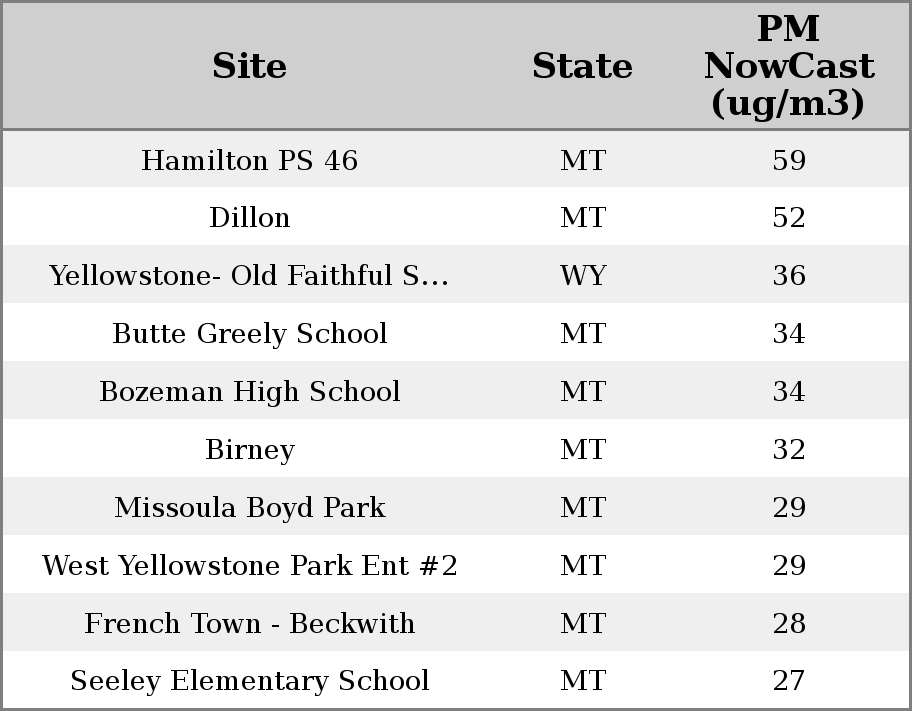 | Site | State | PM NowCast (ug/m3) |
|---|---|---|
| Hamilton PS 46 | MT | 59 |
| Dillon | MT | 52 |
| Yellowstone- Old Faithful S... | WY | 36 |
| Butte Greely School | MT | 34 |
| Bozeman High School | MT | 34 |
| Birney | MT | 32 |
| Missoula Boyd Park | MT | 29 |
| West Yellowstone Park Ent #2 | MT | 29 |
| French Town - Beckwith | MT | 28 |
| Seeley Elementary School | MT | 27 |